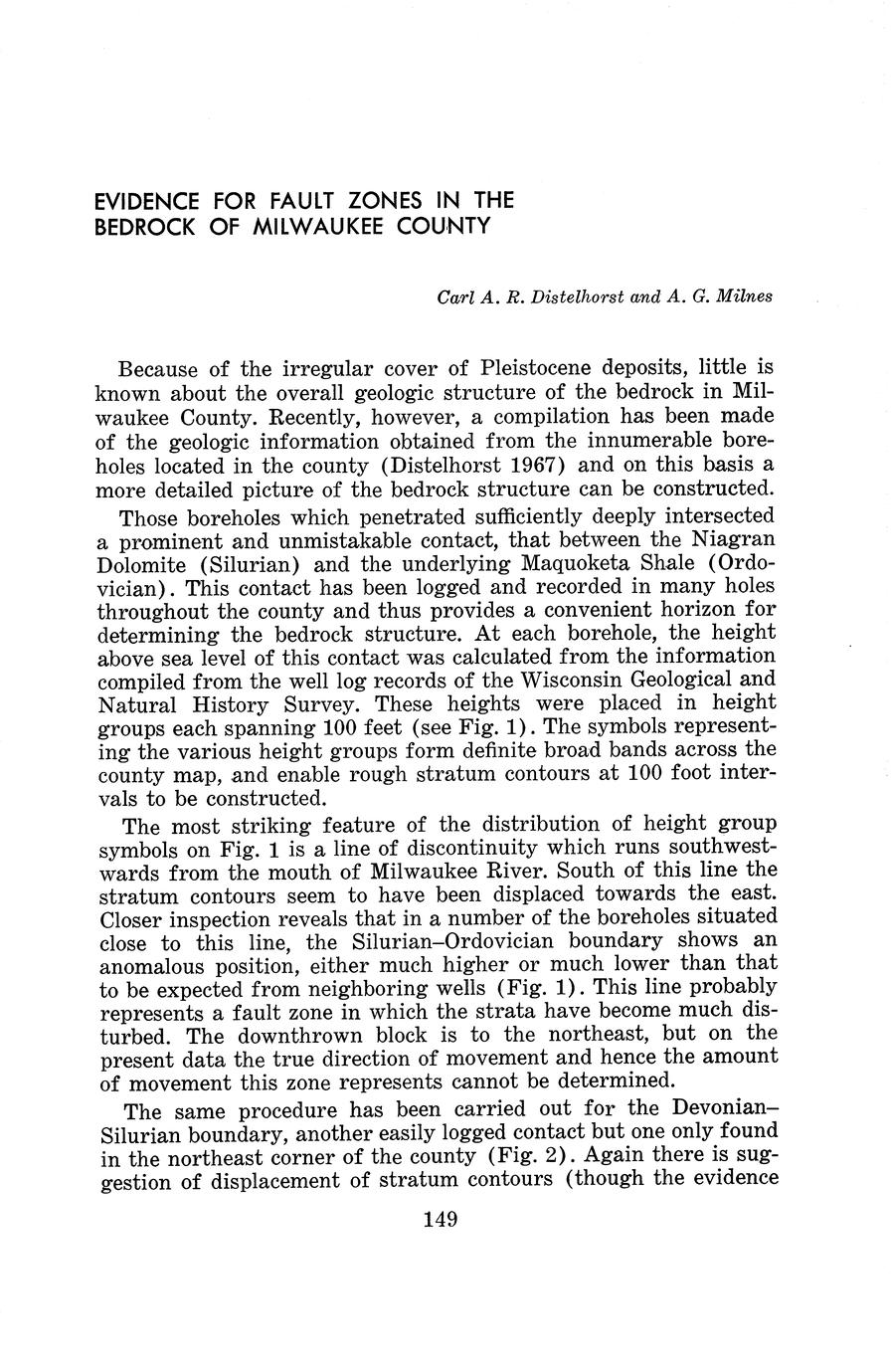 EVIDENCE FOR FAULT ZONES IN THE BEDROCK OF MILWAUKEE COUNTY

Carl A. R. Distelhorst and A. G. Milnes

Because of the irregular cover of Pleistocene deposits, little is known about the overall geologic structure of the bedrock in Milwaukee County. Recently, however, a compilation has been made of the geologic information obtained from the innumerable boreholes located in the county (Distelhorst 1967) and on this basis a more detailed picture of the bedrock structure can be constructed.

Those boreholes which penetrated sufficiently deeply intersected a prominent and unmistakable contact, that between the Niagran Dolomite (Silurian) and the underlying Maquoketa Shale (Ordovician). This contact has been logged and recorded in many holes throughout the county and thus provides a convenient horizon for determining the bedrock structure. At each borehole, the height above sea level of this contact was calculated from the information compiled from the well log records of the Wisconsin Geological and Natural History Survey. These heights were placed in height groups each spanning 100 feet (see Fig. 1). The symbols representing the various height groups form definite broad bands across the county map, and enable rough stratum contours at 100 foot intervals to be constructed.

The most striking feature of the distribution of height group symbols on Fig. 1 is a line of discontinuity which runs southwestwards from the mouth of Milwaukee River. South of this line the stratum contours seem to have been displaced towards the east. Closer inspection reveals that in a number of the boreholes situated close to this line, the Silurian–Ordovician boundary shows an anomalous position, either much higher or much lower than that to be expected from neighboring wells (Fig. 1). This line probably represents a fault zone in which the strata have become much disturbed. The downthrown block is to the northeast, but on the present data the true direction of movement and hence the amount of movement this zone represents cannot be determined.

The same procedure has been carried out for the Devonian–Silurian boundary, another easily logged contact but one only found in the northeast corner of the county (Fig. 2). Again there is suggestion of displacement of stratum contours (though the evidence

149